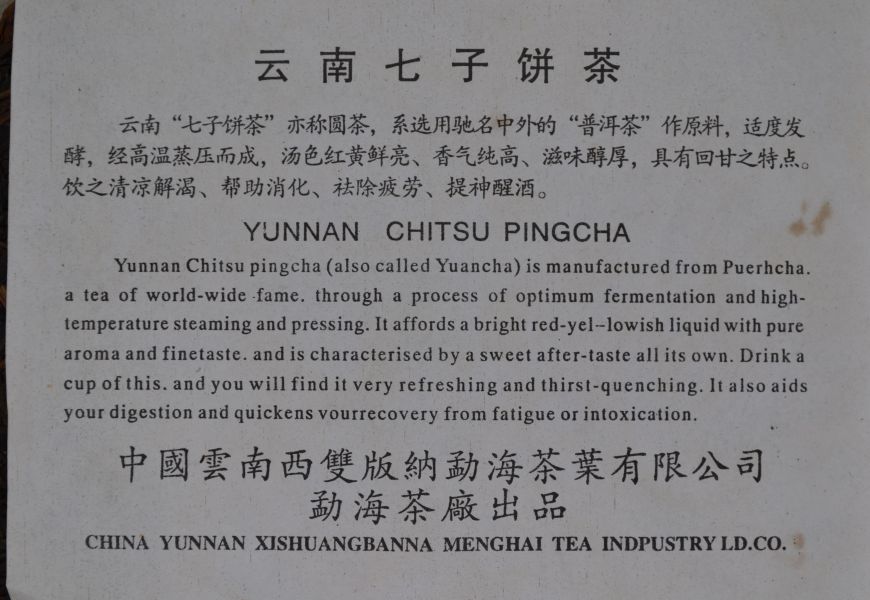 云南七子饼茶

云南“七子饼茶”亦称圆茶，系选用驰名中外的“普洱茶”作原料，适度发酵，经高温蒸压而成，汤色红黄鲜亮、香气纯高、滋味醇厚，具有回甘之特点。饮之清凉解渴、帮助消化、祛除疲劳、提神醒酒。

YUNNAN CHITSU PINGCHA

Yunnan Chitsu pingcha (also called Yuancha) is manufactured from Puerhcha. a tea of world-wide fame. through a process of optimum fermentation and high-temperature steaming and pressing. It affords a bright red-yel--lowish liquid with pure aroma and finetaste. and is characterised by a sweet after-taste all its own. Drink a cup of this. and you will find it very refreshing and thirst-quenching. It also aids your digestion and quickens vourrecovery from fatigue or intoxication.

中國雲南西雙版納勐海茶葉有限公司
勐海茶廠出品

CHINA YUNNAN XISHUANGBANNA MENGHAI TEA INDPUSTRY LD.CO.